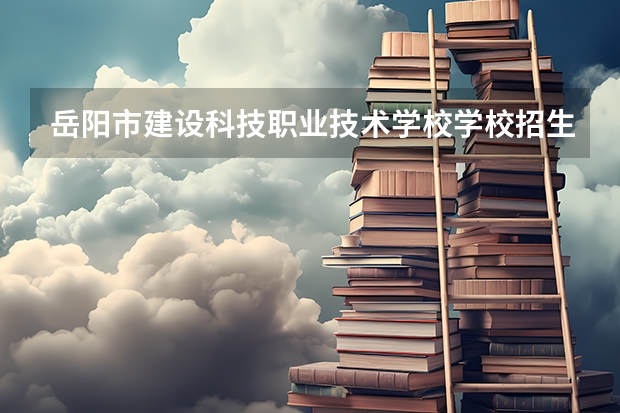 岳阳市建设科技职业技术学校学校招生